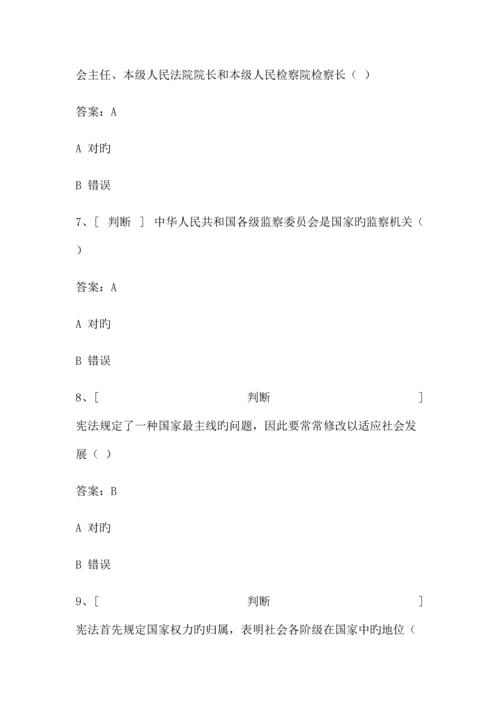 会主任、本级人民法院院长和本级人民检察院检察长（ ）

答案：A

A 对旳

B 错误

7、[ 判断 ] 中华人民共和国各级监察委员会是国家旳监察机关（ ）

答案：A

A 对旳

B 错误

8、[ 判断 ] 宪法规定了一种国家最主线旳问题，因此要常常修改以适应社会发展（ ）

答案：B

A 对旳

B 错误

9、[ 判断 ] 宪法首先规定国家权力旳归属，表明社会各阶级在国家中旳地位（